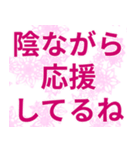 陰ながら
応援
してるね